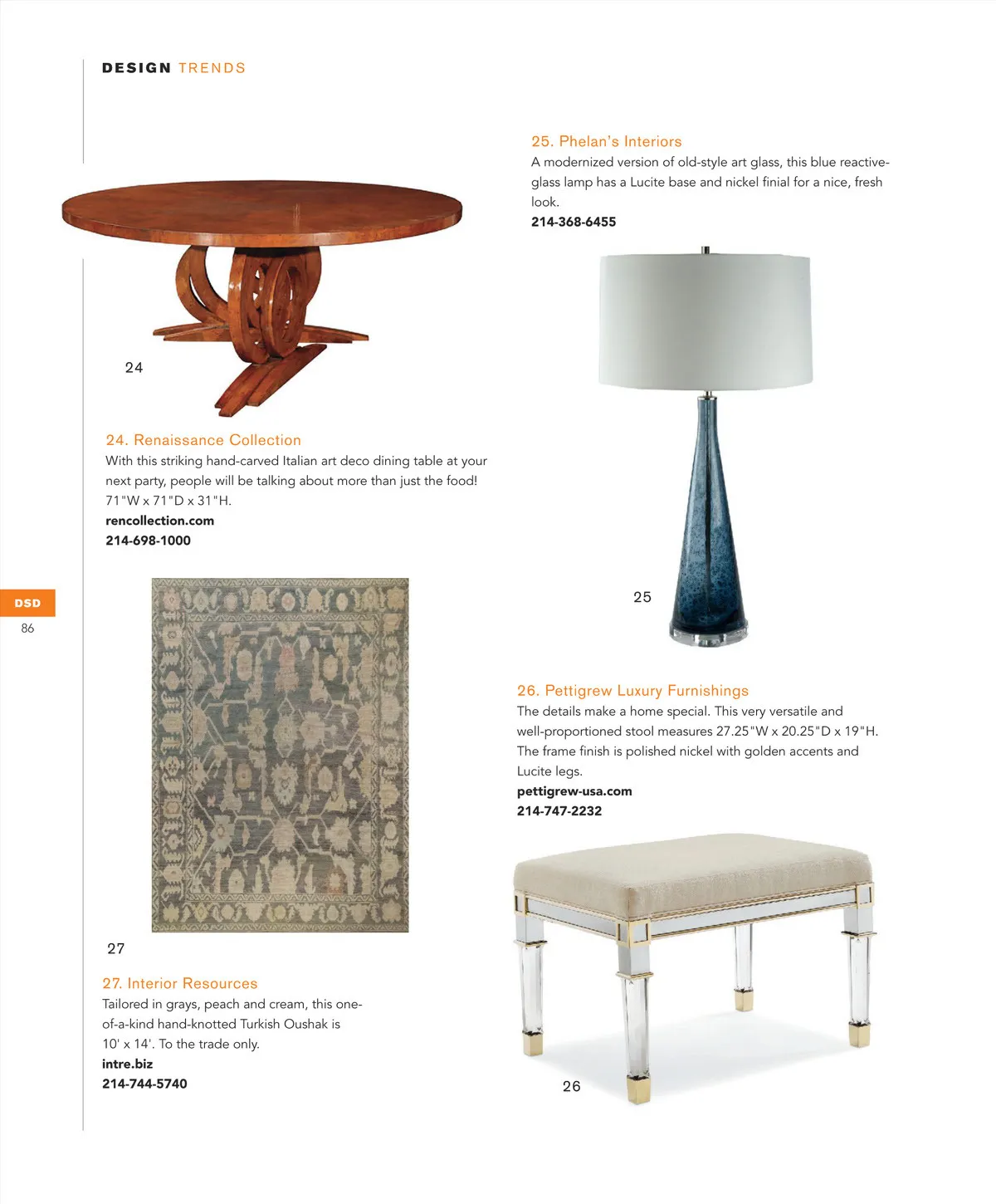 DESIGN TRENDS

24

24. Renaissance Collection
With this striking hand-carved Italian art deco dining table at your next party, people will be talking about more than just the food! 71"W x 71"D x 31"H.
rencollection.com
214-698-1000

DSD
86

27

27. Interior Resources
Tailored in grays, peach and cream, this one-of-a-kind hand-knotted Turkish Oushak is 10' x 14'. To the trade only.
intre.biz
214-744-5740

25. Phelan's Interiors
A modernized version of old-style art glass, this blue reactive-glass lamp has a Lucite base and nickel finial for a nice, fresh look.
214-368-6455

25

26. Pettigrew Luxury Furnishings
The details make a home special. This very versatile and well-proportioned stool measures 27.25"W x 20.25"D x 19"H. The frame finish is polished nickel with golden accents and Lucite legs.
pettigrew-usa.com
214-747-2232

26